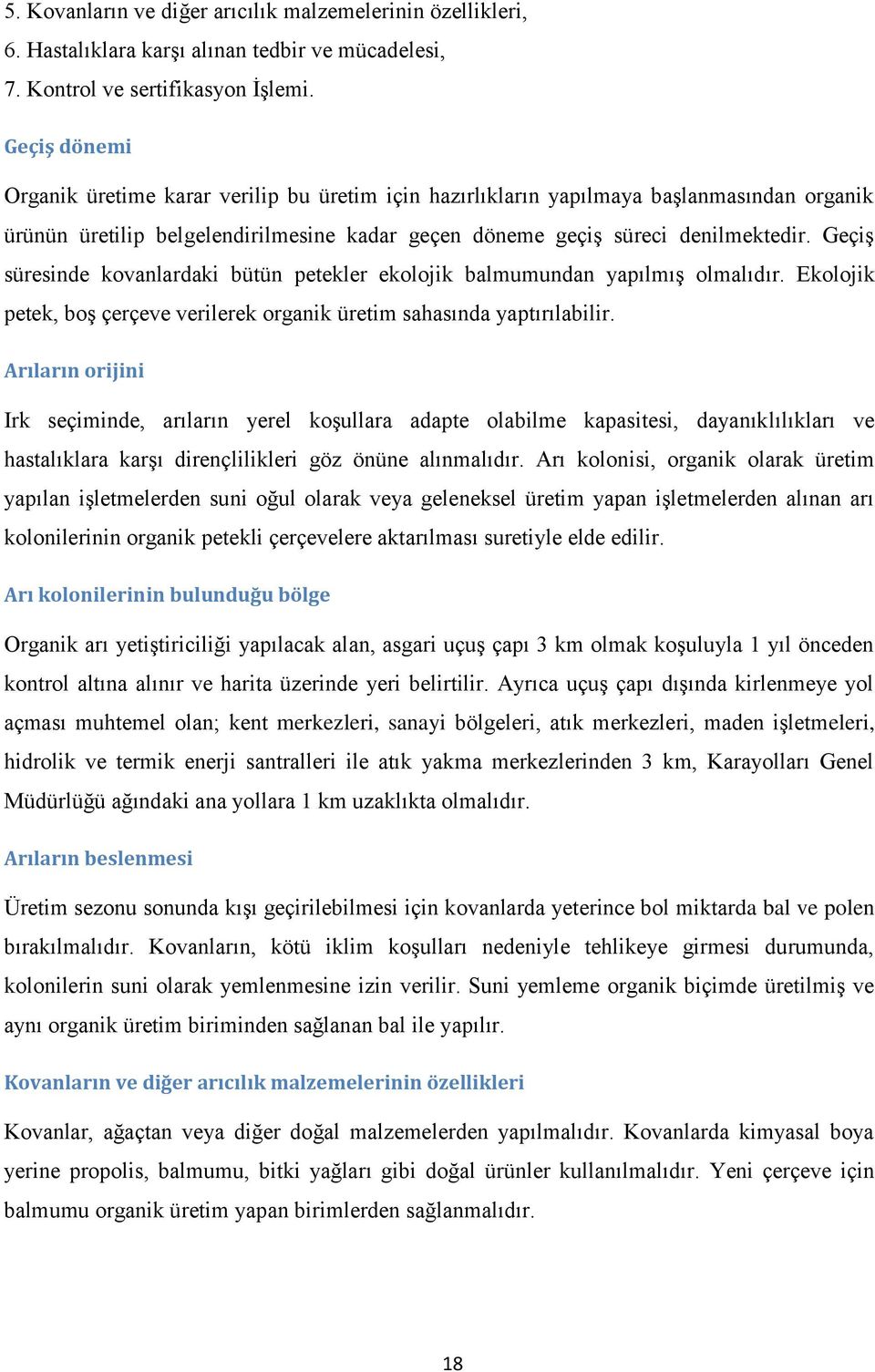 5. Kovanların ve diğer arıcılık malzemelerinin özellikleri,
6. Hastalıklara karşı alınan tedbir ve mücadelesi,
7. Kontrol ve sertifikasyon İşlemi.

Geçiş dönemi

Organik üretime karar verilip bu üretim için hazırlıkların yapılmaya başlanmasından organik ürünün üretilip belgelendirilmesine kadar geçen döneme geçiş süreci denilmektedir. Geçiş süresinde kovanlardaki bütün petekler ekolojik balmumundan yapılmış olmalıdır. Ekolojik petek, boş çerçeve verilerek organik üretim sahasında yaptırılabilir.

Arıların orijini

Irk seçiminde, arıların yerel koşullara adapte olabilme kapasitesi, dayanıklılıkları ve hastalıklara karşı dirençlilikleri göz önüne alınmalıdır. Arı kolonisi, organik olarak üretim yapılan işletmelerden suni oğul olarak veya geleneksel üretim yapan işletmelerden alınan arı kolonilerinin organik petekli çerçevelere aktarılması suretiyle elde edilir.

Arı kolonilerinin bulunduğu bölge

Organik arı yetiştiriciliği yapılacak alan, asgari uçuş çapı 3 km olmak koşuluyla 1 yıl önceden kontrol altına alınır ve harita üzerinde yeri belirtilir. Ayrıca uçuş çapı dışında kirlenmeye yol açması muhtemel olan; kent merkezleri, sanayi bölgeleri, atık merkezleri, maden işletmeleri, hidrolik ve termik enerji santralleri ile atık yakma merkezlerinden 3 km, Karayolları Genel Müdürlüğü ağındaki ana yollara 1 km uzaklıkta olmalıdır.

Arıların beslenmesi

Üretim sezonu sonunda kışı geçirilebilmesi için kovanlarda yeterince bol miktarda bal ve polen bırakılmalıdır. Kovanların, kötü iklim koşulları nedeniyle tehlikeye girmesi durumunda, kolonilerin suni olarak yemlenmesine izin verilir. Suni yemleme organik biçimde üretilmiş ve aynı organik üretim biriminden sağlanan bal ile yapılır.

Kovanların ve diğer arıcılık malzemelerinin özellikleri

Kovanlar, ağaçtan veya diğer doğal malzemelerden yapılmalıdır. Kovanlarda kimyasal boya yerine propolis, balmumu, bitki yağları gibi doğal ürünler kullanılmalıdır. Yeni çerçeve için balmumu organik üretim yapan birimlerden sağlanmalıdır.

18